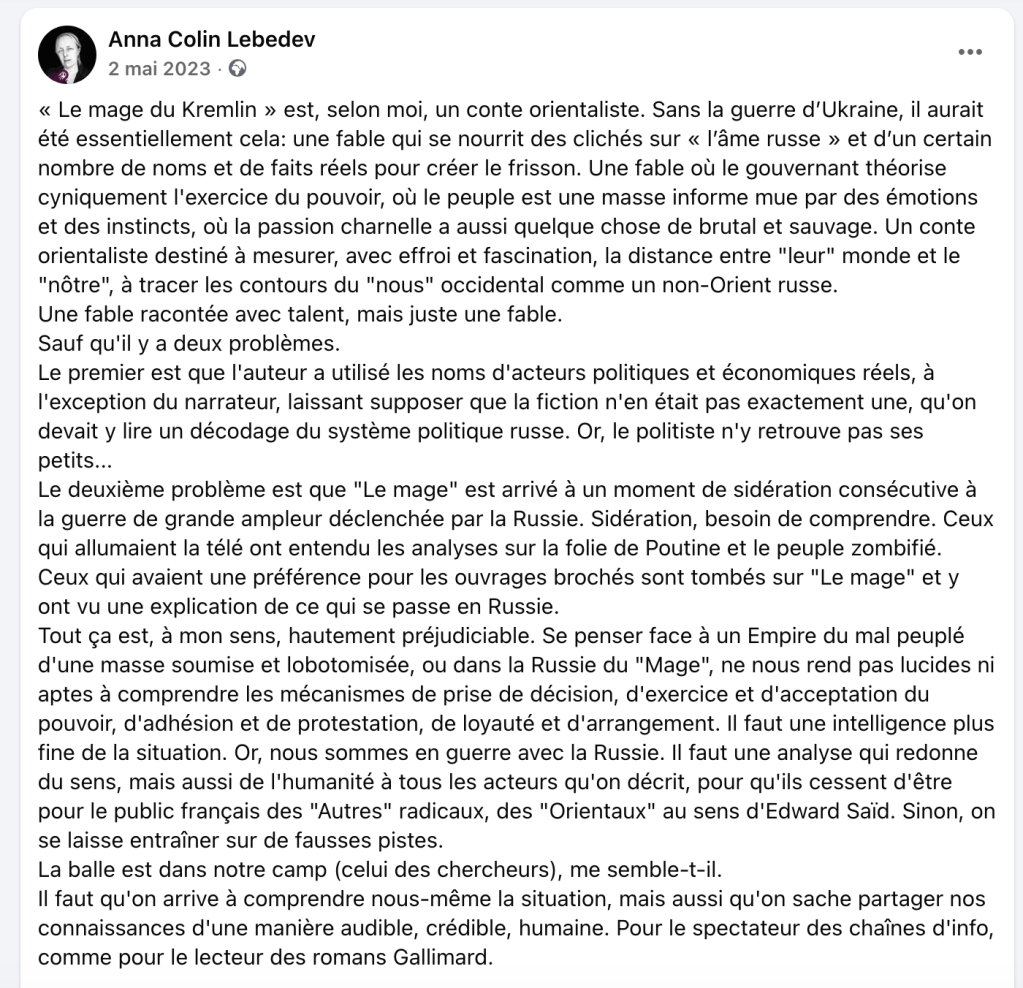 Anna Colin Lebedev
2 mai 2023 ·

« Le mage du Kremlin » est, selon moi, un conte orientaliste. Sans la guerre d'Ukraine, il aurait été essentiellement cela: une fable qui se nourrit des clichés sur « l'âme russe » et d'un certain nombre de noms et de faits réels pour créer le frisson. Une fable où le gouvernant théorise cyniquement l'exercice du pouvoir, où le peuple est une masse informe mue par des émotions et des instincts, où la passion charnelle a aussi quelque chose de brutal et sauvage. Un conte orientaliste destiné à mesurer, avec effroi et fascination, la distance entre "leur" monde et le "nôtre", à tracer les contours du "nous" occidental comme un non-Orient russe.
Une fable racontée avec talent, mais juste une fable.
Sauf qu'il y a deux problèmes.
Le premier est que l'auteur a utilisé les noms d'acteurs politiques et économiques réels, à l'exception du narrateur, laissant supposer que la fiction n'en était pas exactement une, qu'on devait y lire un décodage du système politique russe. Or, le politiste n'y retrouve pas ses petits...
Le deuxième problème est que "Le mage" est arrivé à un moment de sidération consécutive à la guerre de grande ampleur déclenchée par la Russie. Sidération, besoin de comprendre. Ceux qui allumaient la télé ont entendu les analyses sur la folie de Poutine et le peuple zombifié. Ceux qui avaient une préférence pour les ouvrages brochés sont tombés sur "Le mage" et y ont vu une explication de ce qui se passe en Russie.
Tout ça est, à mon sens, hautement préjudiciable. Se penser face à un Empire du mal peuplé d'une masse soumise et lobotomisée, ou dans la Russie du "Mage", ne nous rend pas lucides ni aptes à comprendre les mécanismes de prise de décision, d'exercice et d'acceptation du pouvoir, d'adhésion et de protestation, de loyauté et d'arrangement. Il faut une intelligence plus fine de la situation. Or, nous sommes en guerre avec la Russie. Il faut une analyse qui redonne du sens, mais aussi de l'humanité à tous les acteurs qu'on décrit, pour qu'ils cessent d'être pour le public français des "Autres" radicaux, des "Orientaux" au sens d'Edward Saïd. Sinon, on se laisse entraîner sur de fausses pistes.
La balle est dans notre camp (celui des chercheurs), me semble-t-il.
Il faut qu'on arrive à comprendre nous-même la situation, mais aussi qu'on sache partager nos connaissances d'une manière audible, crédible, humaine. Pour le spectateur des chaînes d'info, comme pour le lecteur des romans Gallimard.